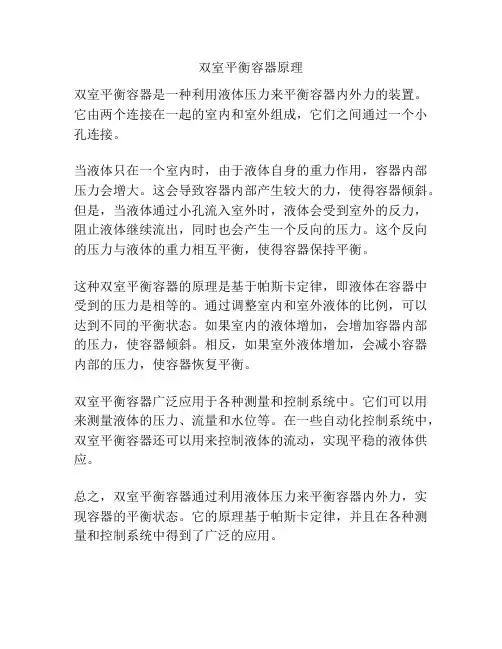 双室平衡容器原理

双室平衡容器是一种利用液体压力来平衡容器内外力的装置。它由两个连接在一起的室内和室外组成，它们之间通过一个小孔连接。

当液体只在一个室内时，由于液体自身的重力作用，容器内部压力会增大。这会导致容器内部产生较大的力，使得容器倾斜。但是，当液体通过小孔流入室外时，液体会受到室外的反力，阻止液体继续流出，同时也会产生一个反向的压力。这个反向的压力与液体的重力相互平衡，使得容器保持平衡。

这种双室平衡容器的原理是基于帕斯卡定律，即液体在容器中受到的压力是相等的。通过调整室内和室外液体的比例，可以达到不同的平衡状态。如果室内的液体增加，会增加容器内部的压力，使容器倾斜。相反，如果室外液体增加，会减小容器内部的压力，使容器恢复平衡。

双室平衡容器广泛应用于各种测量和控制系统中。它们可以用来测量液体的压力、流量和水位等。在一些自动化控制系统中，双室平衡容器还可以用来控制液体的流动，实现平稳的液体供应。

总之，双室平衡容器通过利用液体压力来平衡容器内外力，实现容器的平衡状态。它的原理基于帕斯卡定律，并且在各种测量和控制系统中得到了广泛的应用。